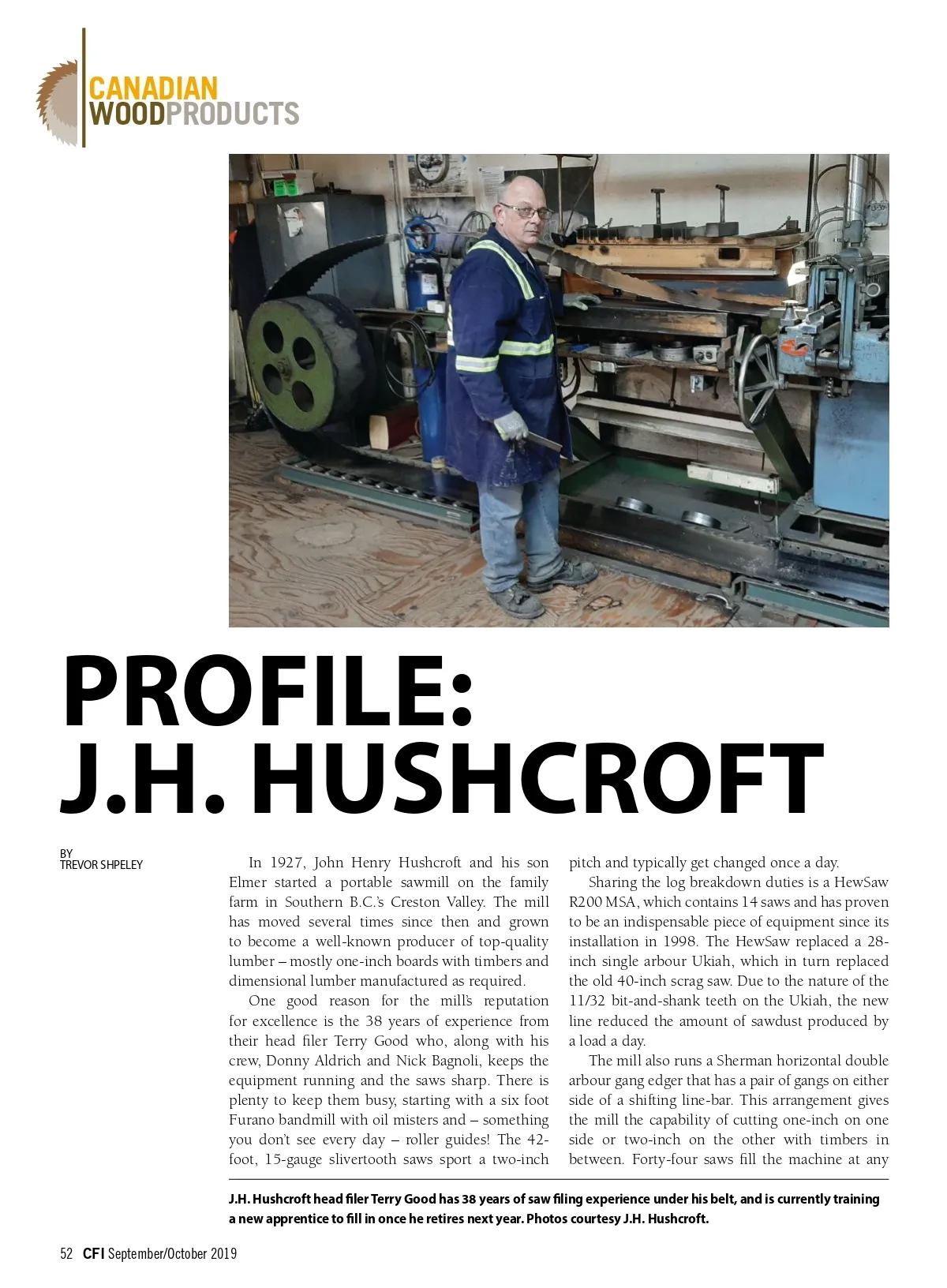 CANADIAN
WOODPRODUCTS

PROFILE:
J.H. HUSHCROFT

BY
TREVOR SHPELEY

In 1927, John Henry Hushcroft and his son Elmer started a portable sawmill on the family farm in Southern B.C.'s Creston Valley. The mill has moved several times since then and grown to become a well-known producer of top-quality lumber – mostly one-inch boards with timbers and dimensional lumber manufactured as required.

One good reason for the mill's reputation for excellence is the 38 years of experience from their head filer Terry Good who, along with his crew, Donny Aldrich and Nick Bagnoli, keeps the equipment running and the saws sharp. There is plenty to keep them busy, starting with a six foot Furano bandmill with oil misters and – something you don't see every day – roller guides! The 42-foot, 15-gauge slivertooth saws sport a two-inch pitch and typically get changed once a day.

Sharing the log breakdown duties is a HewSaw R200 MSA, which contains 14 saws and has proven to be an indispensable piece of equipment since its installation in 1998. The HewSaw replaced a 28-inch single arbour Ukiah, which in turn replaced the old 40-inch scrag saw. Due to the nature of the 11/32 bit-and-shank teeth on the Ukiah, the new line reduced the amount of sawdust produced by a load a day.

The mill also runs a Sherman horizontal double arbour gang edger that has a pair of gangs on either side of a shifting line-bar. This arrangement gives the mill the capability of cutting one-inch on one side or two-inch on the other with timbers in between. Forty-four saws fill the machine at any

J.H. Hushcroft head filer Terry Good has 38 years of saw filing experience under his belt, and is currently training a new apprentice to fill in once he retires next year. Photos courtesy J.H. Hushcroft.

52 CFI September/October 2019